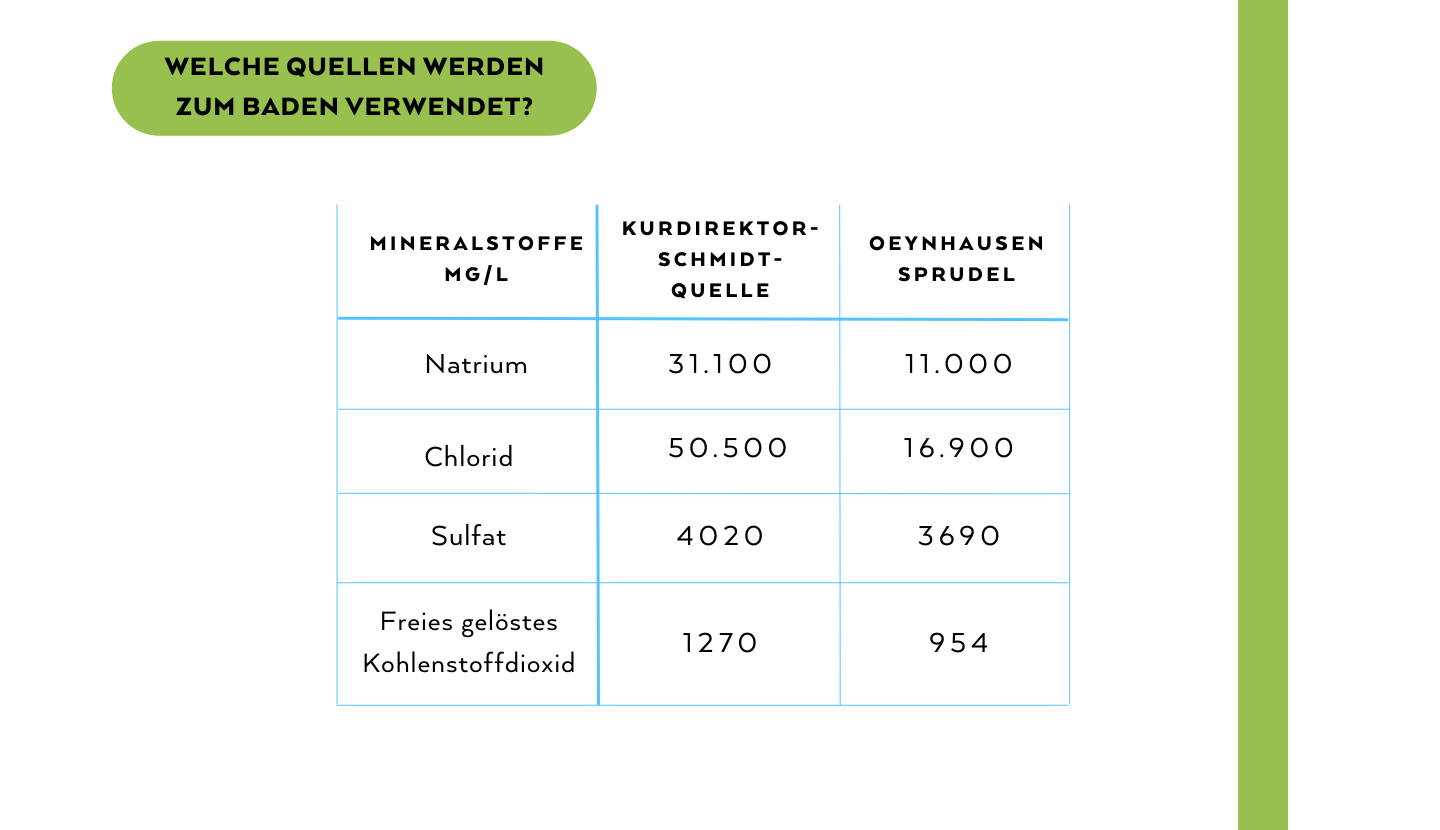 WELCHE QUELLEN WERDEN ZUM BADEN VERWENDET?

| MINERALSTOFFE MG/L | KURDIREKTOR-SCHMIDT-QUELLE | OEYNHAUSEN SPRUDEL |
|---|---|---|
| Natrium | 31.100 | 11.000 |
| Chlorid | 50.500 | 16.900 |
| Sulfat | 4020 | 3690 |
| Freies gelöstes Kohlenstoffdioxid | 1270 | 954 |